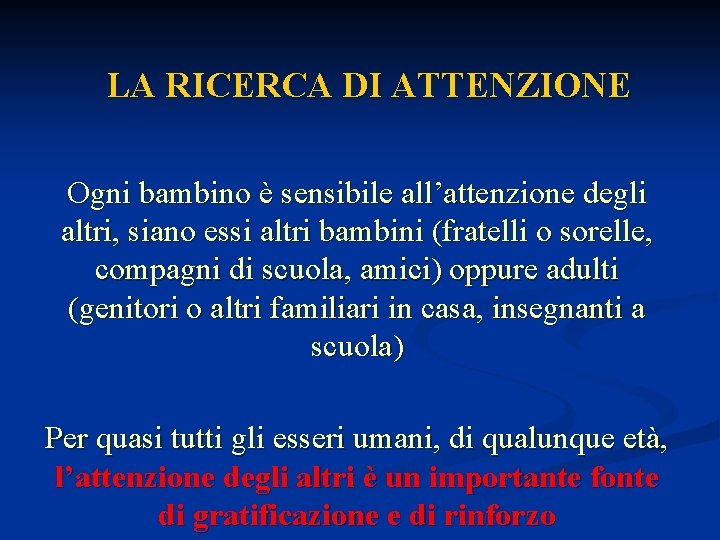 LA RICERCA DI ATTENZIONE

Ogni bambino è sensibile all’attenzione degli altri, siano essi altri bambini (fratelli o sorelle, compagni di scuola, amici) oppure adulti (genitori o altri familiari in casa, insegnanti a scuola)

Per quasi tutti gli esseri umani, di qualunque età, l’attenzione degli altri è un importante fonte di gratificazione e di rinforzo